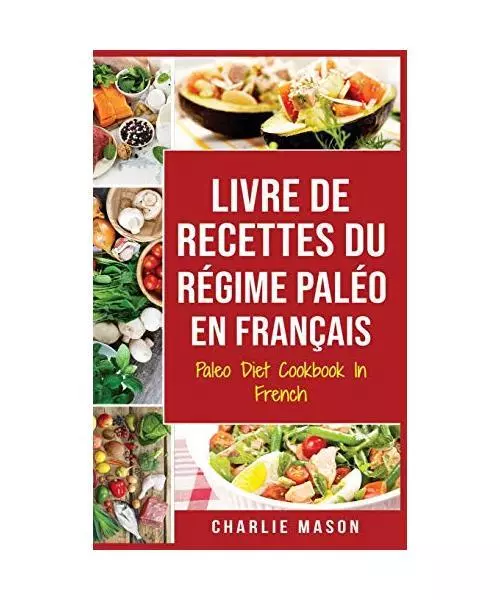 LIVRE DE RECETTES DU RÉGIME PALÉO EN FRANÇAIS

Paleo Diet Cookbook In French

CHARLIE MASON